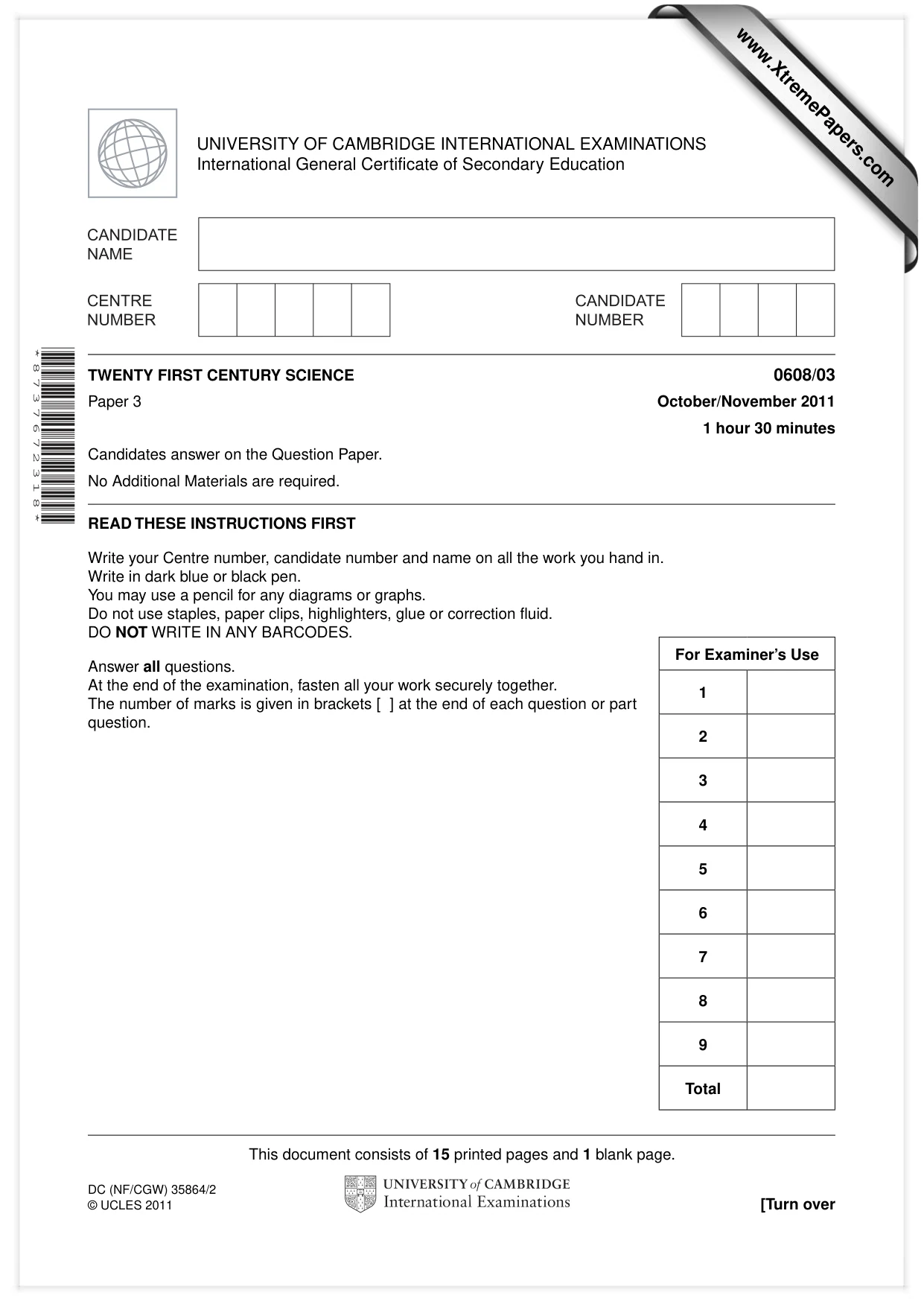 UNIVERSITY OF CAMBRIDGE INTERNATIONAL EXAMINATIONS
International General Certificate of Secondary Education

CANDIDATE
NAME

CENTRE
NUMBER

CANDIDATE
NUMBER

*8737672318*

TWENTY FIRST CENTURY SCIENCE
0608/03

Paper 3
October/November 2011
1 hour 30 minutes

Candidates answer on the Question Paper.

No Additional Materials are required.

READ THESE INSTRUCTIONS FIRST

Write your Centre number, candidate number and name on all the work you hand in.
Write in dark blue or black pen.
You may use a pencil for any diagrams or graphs.
Do not use staples, paper clips, highlighters, glue or correction fluid.
DO NOT WRITE IN ANY BARCODES.

Answer all questions.
At the end of the examination, fasten all your work securely together.
The number of marks is given in brackets [ ] at the end of each question or part question.

| For Examiner's Use | |
|---|---|
| 1 | |
| 2 | |
| 3 | |
| 4 | |
| 5 | |
| 6 | |
| 7 | |
| 8 | |
| 9 | |
| Total | |

This document consists of 15 printed pages and 1 blank page.

DC (NF/CGW) 35864/2
© UCLES 2011

UNIVERSITY of CAMBRIDGE
International Examinations

[Turn over

www.XtremePapers.com